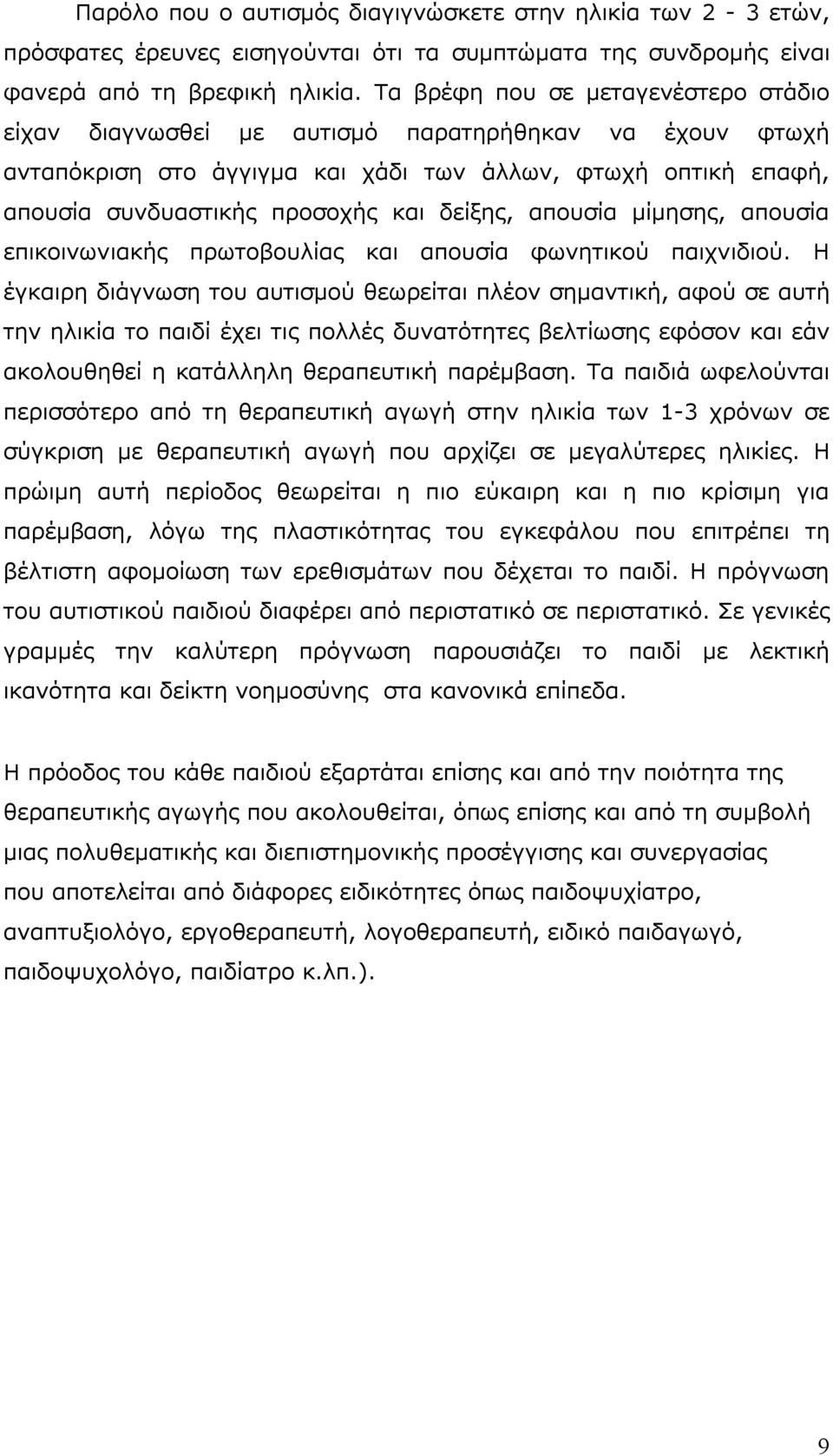 Παρόλο που ο αυτισμός διαγιγνώσκετε στην ηλικία των 2 - 3 ετών, πρόσφατες έρευνες εισηγούνται ότι τα συμπτώματα της συνδρομής είναι φανερά από τη βρεφική ηλικία. Τα βρέφη που σε μεταγενέστερο στάδιο είχαν διαγνωσθεί με αυτισμό παρατηρήθηκαν να έχουν φτωχή ανταπόκριση στο άγγιγμα και χάδι των άλλων, φτωχή οπτική επαφή, απουσία συνδυαστικής προσοχής και δείξης, απουσία μίμησης, απουσία επικοινωνιακής πρωτοβουλίας και απουσία φωνητικού παιχνιδιού. Η έγκαιρη διάγνωση του αυτισμού θεωρείται πλέον σημαντική, αφού σε αυτή την ηλικία το παιδί έχει τις πολλές δυνατότητες βελτίωσης εφόσον και εάν ακολουθηθεί η κατάλληλη θεραπευτική παρέμβαση. Τα παιδιά ωφελούνται περισσότερο από τη θεραπευτική αγωγή στην ηλικία των 1-3 χρόνων σε σύγκριση με θεραπευτική αγωγή που αρχίζει σε μεγαλύτερες ηλικίες. Η πρώιμη αυτή περίοδος θεωρείται η πιο εύκαιρη και η πιο κρίσιμη για παρέμβαση, λόγω της πλαστικότητας του εγκεφάλου που επιτρέπει τη βέλτιστη αφομοίωση των ερεθισμάτων που δέχεται το παιδί. Η πρόγνωση του αυτιστικού παιδιού διαφέρει από περιστατικό σε περιστατικό. Σε γενικές γραμμές την καλύτερη πρόγνωση παρουσιάζει το παιδί με λεκτική ικανότητα και δείκτη νοημοσύνης στα κανονικά επίπεδα.

Η πρόοδος του κάθε παιδιού εξαρτάται επίσης και από την ποιότητα της θεραπευτικής αγωγής που ακολουθείται, όπως επίσης και από τη συμβολή μιας πολυθεματικής και διεπιστημονικής προσέγγισης και συνεργασίας που αποτελείται από διάφορες ειδικότητες όπως παιδοψυχίατρο, αναπτυξιολόγο, εργοθεραπευτή, λογοθεραπευτή, ειδικό παιδαγωγό, παιδοψυχολόγο, παιδίατρο κ.λπ.).

9